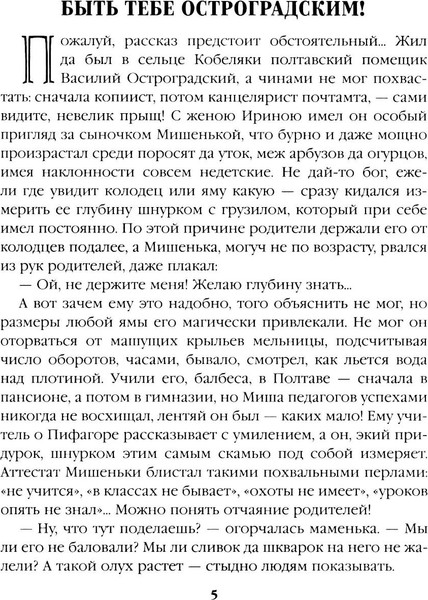 БЫТЬ ТЕБЕ ОСТРОГРАДСКИМ!

Пожалуй, рассказ предстоит обстоятельный... Жил да был в сельце Кобеляки полтавский помещик Василий Остроградский, а чинами не мог похвастать: сначала копиист, потом канцелярист почтамта, — сами видите, невелик прыщ! С женою Ириною имел он особый пригляд за сыночком Мишенькой, что бурно и даже мощно произрастал среди поросят да уток, меж арбузов да огурцов, имея наклонности совсем недетские. Не дай-то бог, ежели где увидит колодец или яму какую — сразу кидался измерить ее глубину шнурком с грузилом, который при себе имел постоянно. По этой причине родители держали его от колодцев подалее, а Мишенька, могуч не по возрасту, рвался из рук родителей, даже плакал:

— Ой, не держите меня! Желаю глубину знать...

А вот зачем ему это надобно, того объяснить не мог, но размеры любой ямы его магически привлекали. Не мог он оторваться от машущих крыльев мельницы, подсчитывая число оборотов, часами, бывало, смотрел, как льется вода над плотиной. Учили его, балбеса, в Полтаве — сначала в пансионе, а потом в гимназии, но Миша педагогов успехами никогда не восхищал, лентяй он был — каких мало! Ему учитель о Пифагоре рассказывает с умилением, а он, экий придурок, шнурком этим самым скамью под собой измеряет. Аттестат Мишеньки блистал такими похвальными перлами: «не учится», «в классах не бывает», «охоты не имеет», «уроков опять не знал»... Можно понять отчаяние родителей!

— Ну, что тут поделаешь? — огорчалась маменька. — Мы ли его не баловали? Мы ли сливок да шкварок на него не жалели? А такой олух растет — стыдно людям показывать.

5